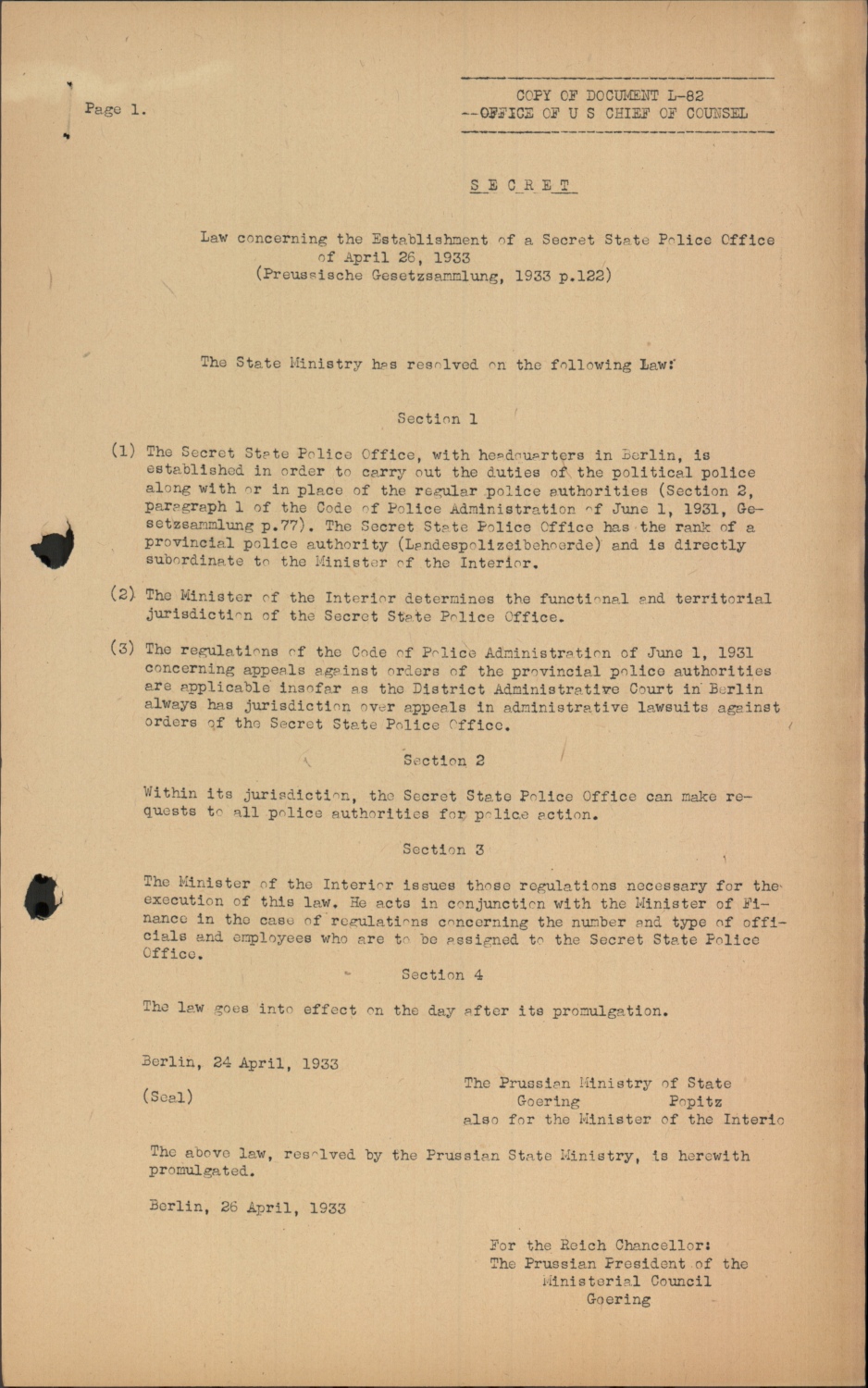 Page 1.

COPY OF DOCUMENT L-82
--OFFICE OF U S CHIEF OF COUNSEL

SECRET

Law concerning the Establishment of a Secret State Police Office of April 26, 1933
(Preussische Gesetzsammlung, 1933 p.122)

The State Ministry has resolved on the following Law:

Section 1

(1) The Secret State Police Office, with headquarters in Berlin, is established in order to carry out the duties of the political police along with or in place of the regular police authorities (Section 2, paragraph 1 of the Code of Police Administration of June 1, 1931, Gesetzsammlung p.77). The Secret State Police Office has the rank of a provincial police authority (Landespolizeibehoerde) and is directly subordinate to the Minister of the Interior.

(2) The Minister of the Interior determines the functional and territorial jurisdiction of the Secret State Police Office.

(3) The regulations of the Code of Police Administration of June 1, 1931 concerning appeals against orders of the provincial police authorities are applicable insofar as the District Administrative Court in Berlin always has jurisdiction over appeals in administrative lawsuits against orders of the Secret State Police Office.

Section 2

Within its jurisdiction, the Secret State Police Office can make requests to all police authorities for police action.

Section 3

The Minister of the Interior issues those regulations necessary for the execution of this law. He acts in conjunction with the Minister of Finance in the case of regulations concerning the number and type of officials and employees who are to be assigned to the Secret State Police Office.

Section 4

The law goes into effect on the day after its promulgation.

Berlin, 24 April, 1933

(Seal)

The Prussian Ministry of State
Goering Popitz
also for the Minister of the Interio

The above law, resolved by the Prussian State Ministry, is herewith promulgated.

Berlin, 26 April, 1933

For the Reich Chancellor:
The Prussian President of the Ministerial Council
Goering